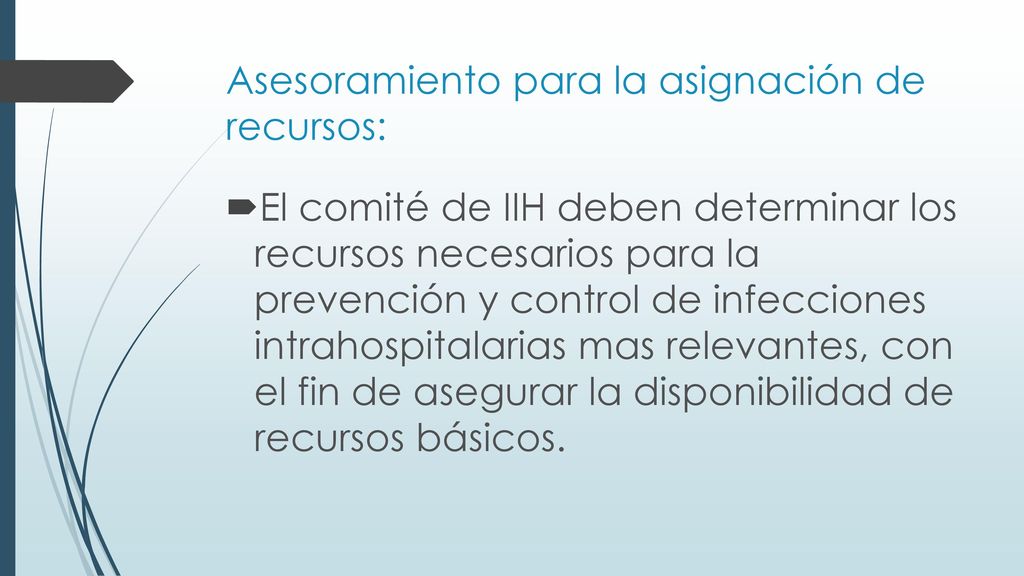 Asesoramiento para la asignación de recursos:

El comité de IIH deben determinar los recursos necesarios para la prevención y control de infecciones intrahospitalarias mas relevantes, con el fin de asegurar la disponibilidad de recursos básicos.